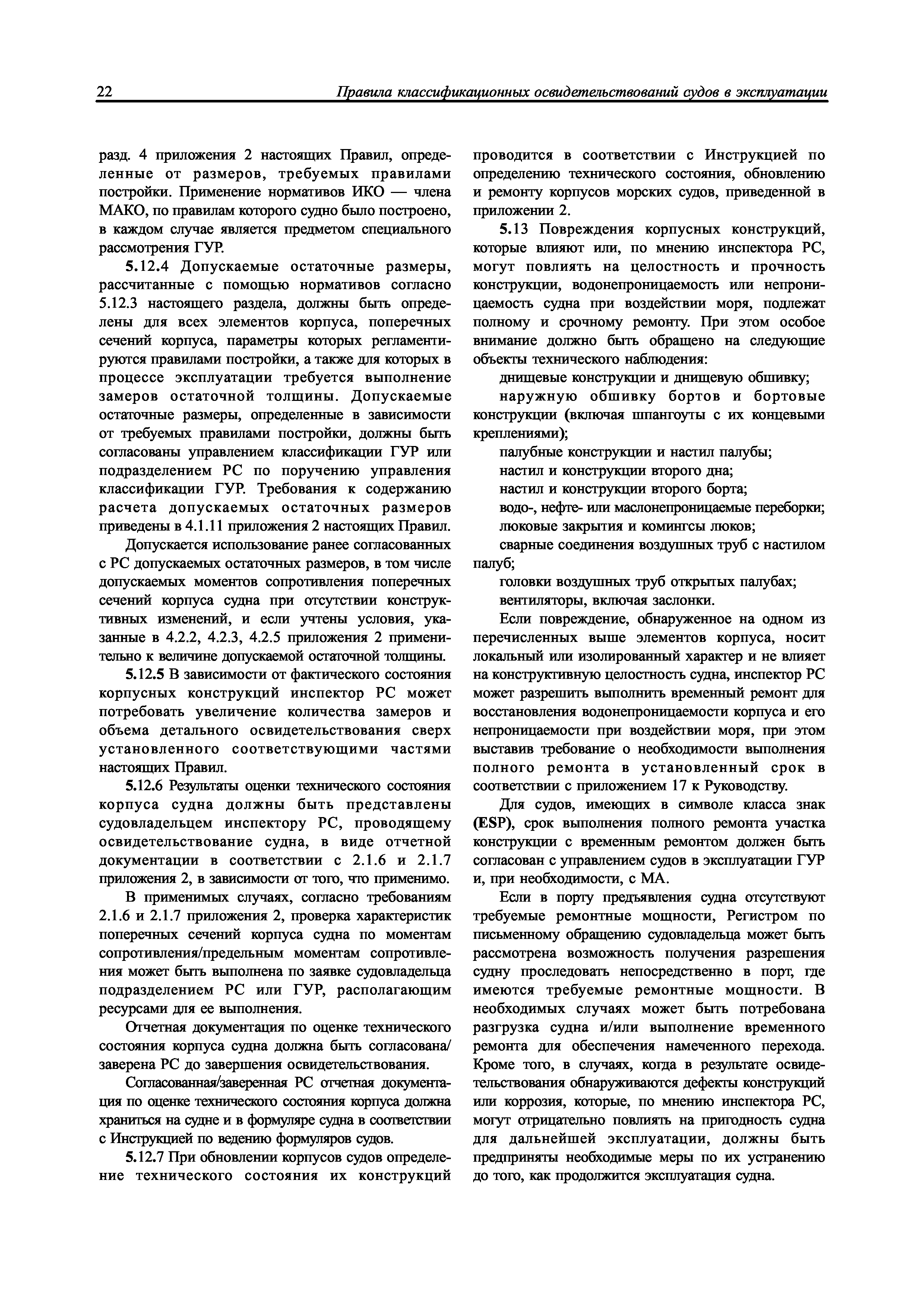 22 Правила классификационных освидетельствований судов в эксплуатации

разд. 4 приложения 2 настоящих Правил, определенные от размеров, требуемых правилами постройки. Применение нормативов ИКО — члена МАКО, по правилам которого судно было построено, в каждом случае является предметом специального рассмотрения ГУР.

5.12.4 Допускаемые остаточные размеры, рассчитанные с помощью нормативов согласно 5.12.3 настоящего раздела, должны быть определены для всех элементов корпуса, поперечных сечений корпуса, параметры которых регламентируются правилами постройки, а также для которых в процессе эксплуатации требуется выполнение замеров остаточной толщины. Допускаемые остаточные размеры, определенные в зависимости от требуемых правилами постройки, должны быть согласованы управлением классификации ГУР или подразделением РС по поручению управления классификации ГУР. Требования к содержанию расчета допускаемых остаточных размеров приведены в 4.1.11 приложения 2 настоящих Правил.

Допускается использование ранее согласованных с РС допускаемых остаточных размеров, в том числе допускаемых моментов сопротивления поперечных сечений корпуса судна при отсутствии конструктивных изменений, и если учтены условия, указанные в 4.2.2, 4.2.3, 4.2.5 приложения 2 применительно к величине допускаемой остаточной толщины.

5.12.5 В зависимости от фактического состояния корпусных конструкций инспектор РС может потребовать увеличение количества замеров и объема детального освидетельствования сверх установленного соответствующими частями настоящих Правил.

5.12.6 Результаты оценки технического состояния корпуса судна должны быть представлены судовладельцем инспектору РС, проводящему освидетельствование судна, в виде отчетной документации в соответствии с 2.1.6 и 2.1.7 приложения 2, в зависимости от того, что применимо.

В применимых случаях, согласно требованиям 2.1.6 и 2.1.7 приложения 2, проверка характеристик поперечных сечений корпуса судна по моментам сопротивления/предельным моментам сопротивления может быть выполнена по заявке судовладельца подразделением РС или ГУР, располагающим ресурсами для ее выполнения.

Отчетная документация по оценке технического состояния корпуса судна должна быть согласована/заверена РС до завершения освидетельствования.

Согласованная/заверенная РС отчетная документация по оценке технического состояния корпуса должна храниться на судне и в формуляре судна в соответствии с Инструкцией по ведению формуляров судов.

5.12.7 При обновлении корпусов судов определение технического состояния их конструкций проводится в соответствии с Инструкцией по определению технического состояния, обновлению и ремонту корпусов морских судов, приведенной в приложении 2.

5.13 Повреждения корпусных конструкций, которые влияют или, по мнению инспектора РС, могут повлиять на целостность и прочность конструкции, водонепроницаемость или непроницаемость судна при воздействии моря, подлежат полному и срочному ремонту. При этом особое внимание должно быть обращено на следующие объекты технического наблюдения:

днищевые конструкции и днищевую обшивку;

наружную обшивку бортов и бортовые конструкции (включая шпангоуты с их концевыми креплениями);

палубные конструкции и настил палубы;

настил и конструкции второго дна;

настил и конструкции второго борта;

водо-, нефте- или маслонепроницаемые переборки;

люковые закрытия и комингсы люков;

сварные соединения воздушных труб с настилом палуб;

головки воздушных труб открытых палубах;

вентиляторы, включая заслонки.

Если повреждение, обнаруженное на одном из перечисленных выше элементов корпуса, носит локальный или изолированный характер и не влияет на конструктивную целостность судна, инспектор РС может разрешить выполнить временный ремонт для восстановления водонепроницаемости корпуса и его непроницаемости при воздействии моря, при этом выставив требование о необходимости выполнения полного ремонта в установленный срок в соответствии с приложением 17 к Руководству.

Для судов, имеющих в символе класса знак (ESP), срок выполнения полного ремонта участка конструкции с временным ремонтом должен быть согласован с управлением судов в эксплуатации ГУР и, при необходимости, с МА.

Если в порту предъявления судна отсутствуют требуемые ремонтные мощности, Регистром по письменному обращению судовладельца может быть рассмотрена возможность получения разрешения судну проследовать непосредственно в порт, где имеются требуемые ремонтные мощности. В необходимых случаях может быть потребована разгрузка судна и/или выполнение временного ремонта для обеспечения намеченного перехода. Кроме того, в случаях, когда в результате освидетельствования обнаруживаются дефекты конструкций или коррозия, которые, по мнению инспектора РС, могут отрицательно повлиять на пригодность судна для дальнейшей эксплуатации, должны быть предприняты необходимые меры по их устранению до того, как продолжится эксплуатация судна.